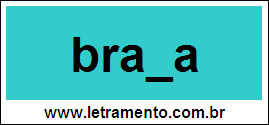 bra_a

www.letramento.com.br